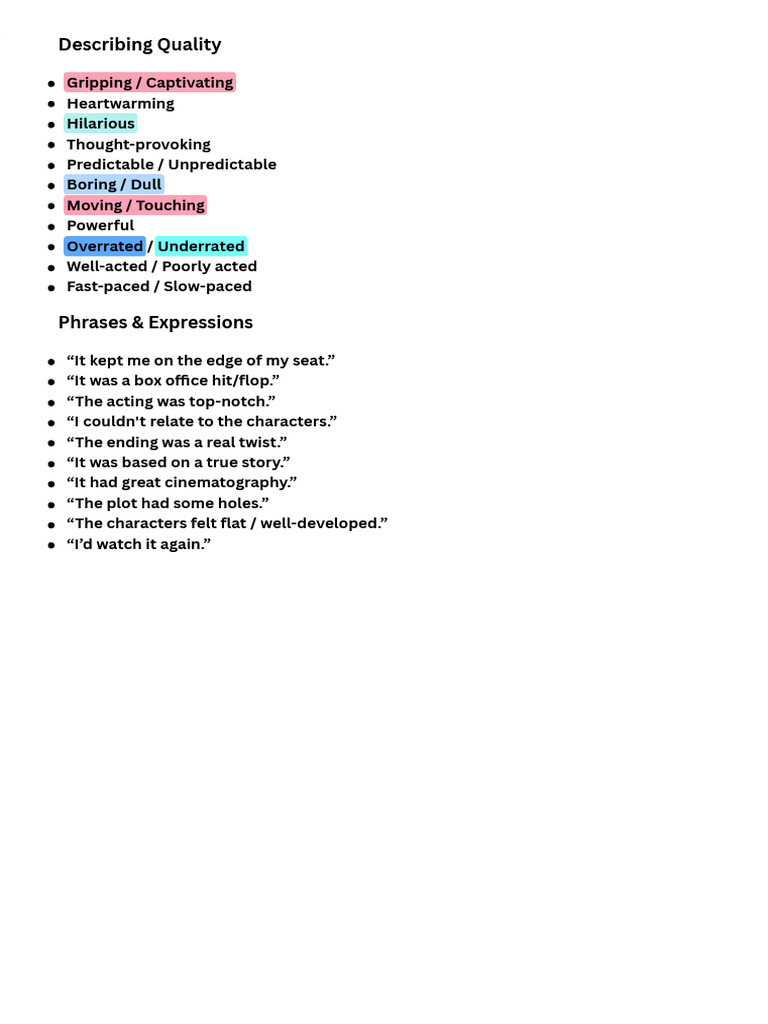 Describing Quality

- Gripping / Captivating
- Heartwarming
- Hilarious
- Thought-provoking
- Predictable / Unpredictable
- Boring / Dull
- Moving / Touching
- Powerful
- Overrated / Underrated
- Well-acted / Poorly acted
- Fast-paced / Slow-paced

Phrases & Expressions

- “It kept me on the edge of my seat.”
- “It was a box office hit/flop.”
- “The acting was top-notch.”
- “I couldn't relate to the characters.”
- “The ending was a real twist.”
- “It was based on a true story.”
- “It had great cinematography.”
- “The plot had some holes.”
- “The characters felt flat / well-developed.”
- “I’d watch it again.”